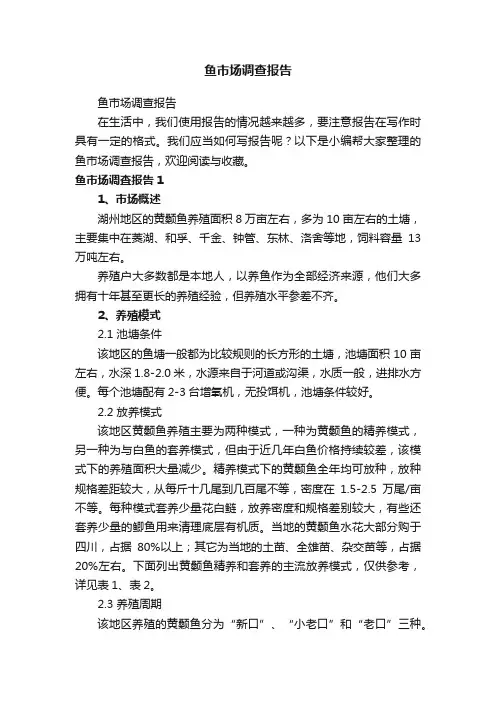 鱼市场调查报告

鱼市场调查报告

在生活中，我们使用报告的情况越来越多，要注意报告在写作时具有一定的格式。我们应当如何写报告呢？以下是小编帮大家整理的鱼市场调查报告，欢迎阅读与收藏。

鱼市场调查报告 1

1、市场概述

湖州地区的黄颡鱼养殖面积 8 万亩左右，多为 10 亩左右的土塘，主要集中在菱湖、和孚、千金、钟管、东林、洛舍等地，饲料容量 13 万吨左右。

养殖户大多数都是本地人，以养鱼作为全部经济来源，他们大多拥有十年甚至更长的养殖经验，但养殖水平参差不齐。

2、养殖模式

2.1 池塘条件

该地区的鱼塘一般都为比较规则的长方形的土塘，池塘面积 10 亩左右，水深 1.8-2.0 米，水源来自于河道或沟渠，水质一般，进排水方便。每个池塘配有 2-3 台增氧机，无投饵机，池塘条件较好。

2.2 放养模式

该地区黄颡鱼养殖主要为两种模式，一种为黄颡鱼的精养模式，另一种为与白鱼的套养模式，但由于近几年白鱼价格持续较差，该模式下的养殖面积大量减少。精养模式下的黄颡鱼全年均可放种，放种规格差距较大，从每斤十几尾到几百尾不等，密度在 1.5-2.5 万尾/亩不等。每种模式套养少量花白鲢，放养密度和规格差别较大，有些还套养少量的鲫鱼用来清理底层有机质。当地的黄颡鱼水花大部分购于四川，占据 80%以上；其它为当地的土苗、全雄苗、杂交苗等，占据 20%左右。下面列出黄颡鱼精养和套养的主流放养模式，仅供参考，详见表 1、表 2。

2.3 养殖周期

该地区养殖的黄颡鱼分为“新口”、“小老口”和“老口”三种。